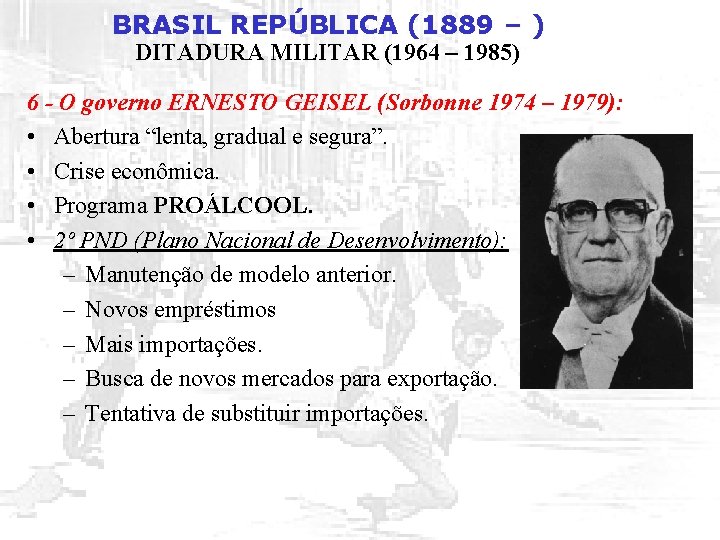 BRASIL REPÚBLICA (1889 – )
DITADURA MILITAR (1964 – 1985)

6 - O governo ERNESTO GEISEL (Sorbonne 1974 – 1979):

• Abertura “lenta, gradual e segura”.
• Crise econômica.
• Programa PROÁLCOOL.
• 2º PND (Plano Nacional de Desenvolvimento):
  – Manutenção de modelo anterior.
  – Novos empréstimos
  – Mais importações.
  – Busca de novos mercados para exportação.
  – Tentativa de substituir importações.